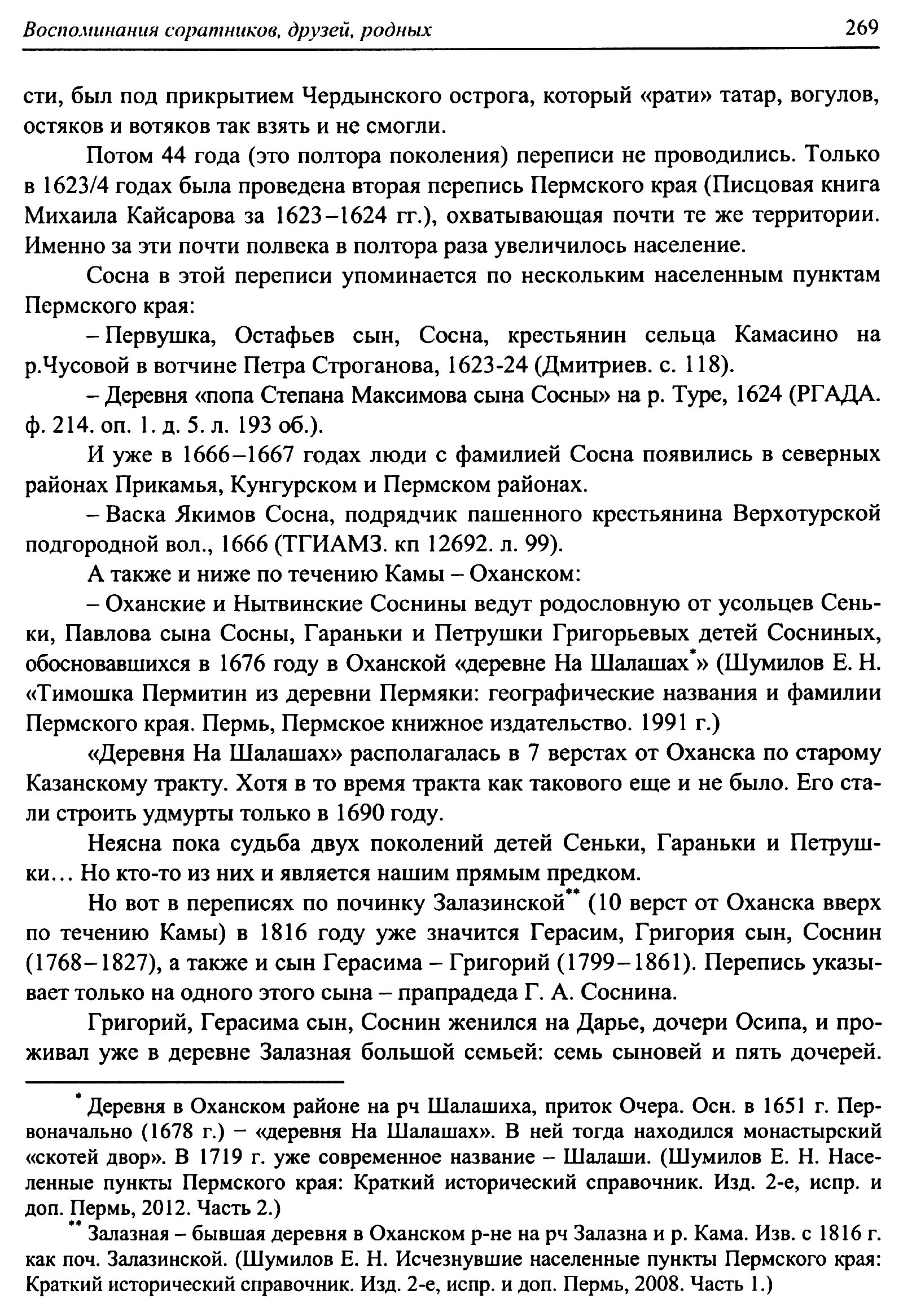 Воспоминания соратников, друзей, родных 269

сти, был под прикрытием Чердынского острога, который «рати» татар, вогулов, остяков и вотяков так взять и не смогли.

Потом 44 года (это полтора поколения) переписи не проводились. Только в 1623/4 годах была проведена вторая перепись Пермского края (Писцовая книга Михаила Кайсарова за 1623–1624 гг.), охватывающая почти те же территории. Именно за эти почти полвека в полтора раза увеличилось население.

Сосна в этой переписи упоминается по нескольким населенным пунктам Пермского края:

– Первушка, Остафьев сын, Сосна, крестьянин сельца Камасино на р.Чусовой в вотчине Петра Строганова, 1623-24 (Дмитриев. с. 118).

– Деревня «попа Степана Максимова сына Сосны» на р. Туре, 1624 (РГАДА. ф. 214. оп. 1. д. 5. л. 193 об.).

И уже в 1666–1667 годах люди с фамилией Сосна появились в северных районах Прикамья, Кунгурском и Пермском районах.

– Васка Якимов Сосна, подрядчик пашенного крестьянина Верхотурской подгородной вол., 1666 (ТГИАМЗ. кп 12692. л. 99).

А также и ниже по течению Камы – Оханском:

– Оханские и Нытвинские Соснины ведут родословную от усольцев Сеньки, Павлова сына Сосны, Гараньки и Петрушки Григорьевых детей Сосниных, обосновавшихся в 1676 году в Оханской «деревне На Шалашах*» (Шумилов Е. Н. «Тимошка Пермитин из деревни Пермяки: географические названия и фамилии Пермского края. Пермь, Пермское книжное издательство. 1991 г.)

«Деревня На Шалашах» располагалась в 7 верстах от Оханска по старому Казанскому тракту. Хотя в то время тракта как такового еще и не было. Его стали строить удмурты только в 1690 году.

Неясна пока судьба двух поколений детей Сеньки, Гараньки и Петрушки… Но кто-то из них и является нашим прямым предком.

Но вот в переписях по починку Залазинской** (10 верст от Оханска вверх по течению Камы) в 1816 году уже значится Герасим, Григория сын, Соснин (1768–1827), а также и сын Герасима – Григорий (1799–1861). Перепись указывает только на одного этого сына – прапрадеда Г. А. Соснина.

Григорий, Герасима сын, Соснин женился на Дарье, дочери Осипа, и проживал уже в деревне Залазная большой семьей: семь сыновей и пять дочерей.

* Деревня в Оханском районе на рч Шалашиха, приток Очера. Осн. в 1651 г. Первоначально (1678 г.) – «деревня На Шалашах». В ней тогда находился монастырский «скотей двор». В 1719 г. уже современное название – Шалаши. (Шумилов Е. Н. Населенные пункты Пермского края: Краткий исторический справочник. Изд. 2-е, испр. и доп. Пермь, 2012. Часть 2.)

** Залазная – бывшая деревня в Оханском р-не на рч Залазна и р. Кама. Изв. с 1816 г. как поч. Залазинской. (Шумилов Е. Н. Исчезнувшие населенные пункты Пермского края: Краткий исторический справочник. Изд. 2-е, испр. и доп. Пермь, 2008. Часть 1.)